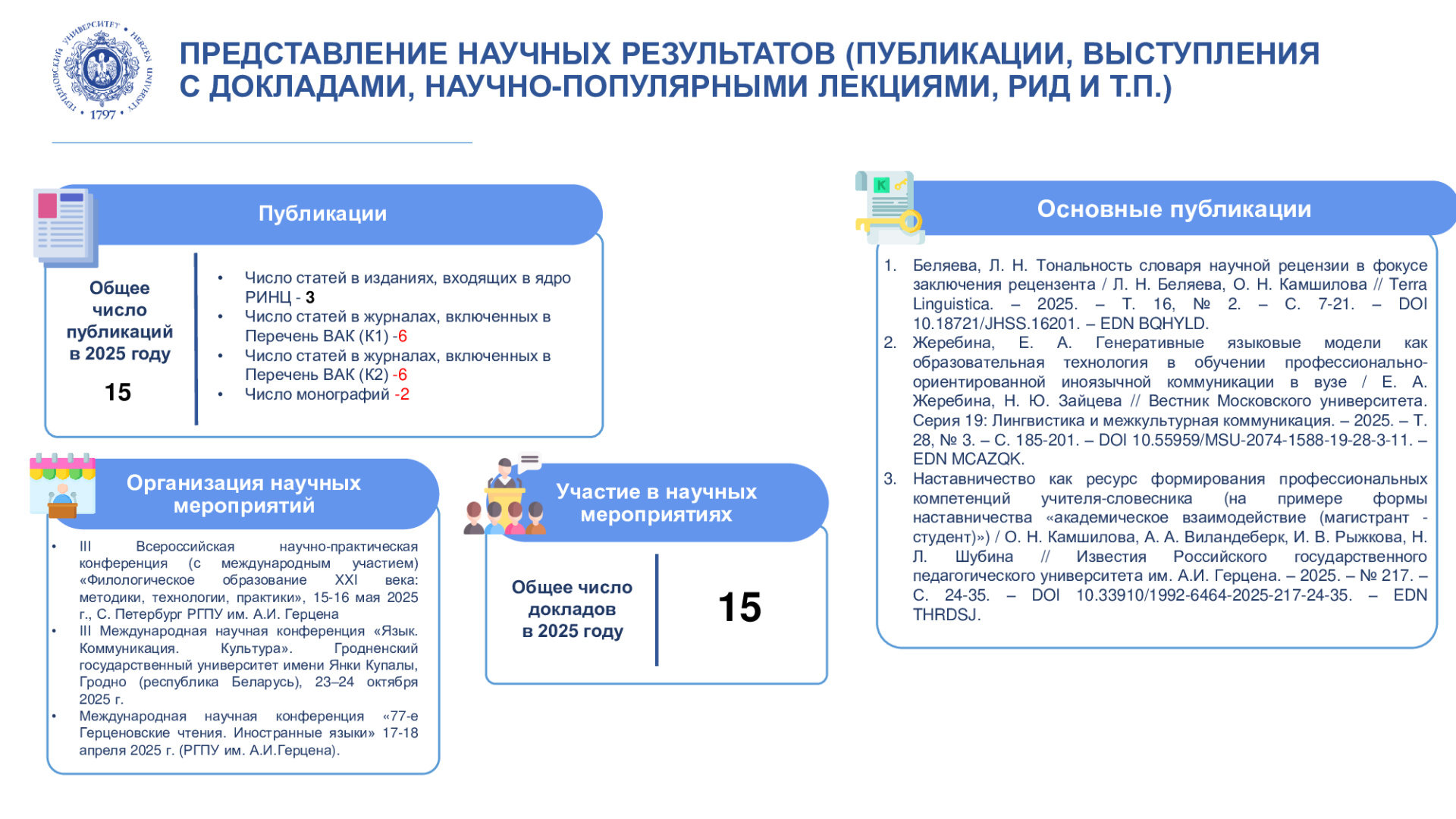 ПРЕДСТАВЛЕНИЕ НАУЧНЫХ РЕЗУЛЬТАТОВ (ПУБЛИКАЦИИ, ВЫСТУПЛЕНИЯ С ДОКЛАДАМИ, НАУЧНО-ПОПУЛЯРНЫМИ ЛЕКЦИЯМИ, РИД И Т.П.)

Публикации

Общее число публикаций в 2025 году

15

• Число статей в изданиях, входящих в ядро РИНЦ - 3
• Число статей в журналах, включенных в Перечень ВАК (К1) -6
• Число статей в журналах, включенных в Перечень ВАК (К2) -6
• Число монографий -2

Организация научных мероприятий

• III Всероссийская научно-практическая конференция (с международным участием) «Филологическое образование XXI века: методики, технологии, практики», 15-16 мая 2025 г., С. Петербург РГПУ им. А.И. Герцена
• III Международная научная конференция «Язык. Коммуникация. Культура». Гродненский государственный университет имени Янки Купалы, Гродно (республика Беларусь), 23–24 октября 2025 г.
• Международная научная конференция «77-е Герценовские чтения. Иностранные языки» 17-18 апреля 2025 г. (РГПУ им. А.И.Герцена).

Участие в научных мероприятиях

Общее число докладов в 2025 году

15

Основные публикации

1. Беляева, Л. Н. Тональность словаря научной рецензии в фокусе заключения рецензента / Л. Н. Беляева, О. Н. Камшилова // Terra Linguistica. – 2025. – Т. 16, № 2. – С. 7-21. – DOI 10.18721/JHSS.16201. – EDN BQHYLD.
2. Жеребина, Е. А. Генеративные языковые модели как образовательная технология в обучении профессионально-ориентированной иноязычной коммуникации в вузе / Е. А. Жеребина, Н. Ю. Зайцева // Вестник Московского университета. Серия 19: Лингвистика и межкультурная коммуникация. – 2025. – Т. 28, № 3. – С. 185-201. – DOI 10.55959/MSU-2074-1588-19-28-3-11. – EDN MCAZQK.
3. Наставничество как ресурс формирования профессиональных компетенций учителя-словесника (на примере формы наставничества «академическое взаимодействие (магистрант - студент)») / О. Н. Камшилова, А. А. Виландеберк, И. В. Рыжкова, Н. Л. Шубина // Известия Российского государственного педагогического университета им. А.И. Герцена. – 2025. – № 217. – С. 24-35. – DOI 10.33910/1992-6464-2025-217-24-35. – EDN THRDSJ.